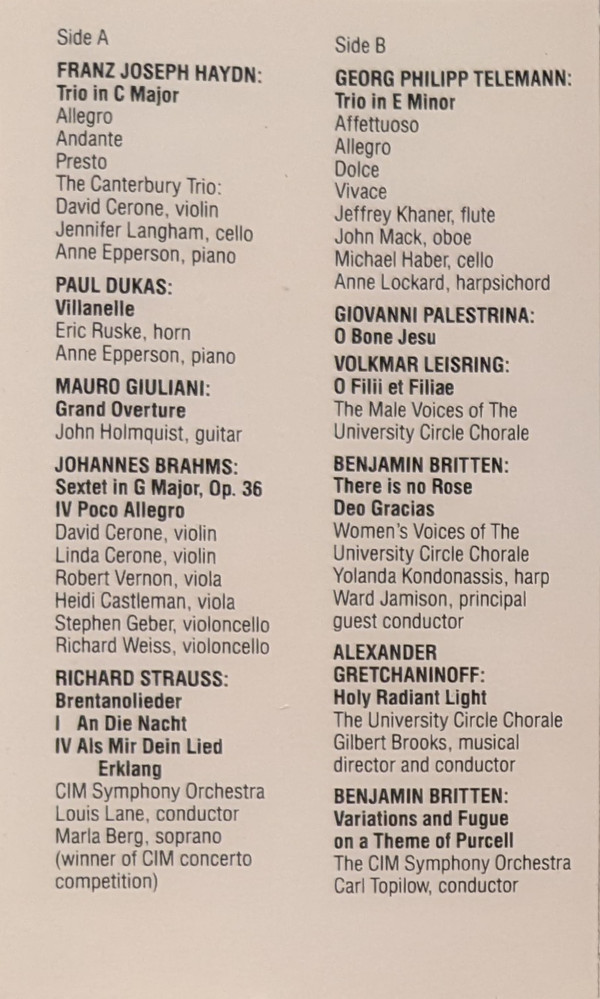 Side A

FRANZ JOSEPH HAYDN:
Trio in C Major
Allegro
Andante
Presto
The Canterbury Trio:
David Cerone, violin
Jennifer Langham, cello
Anne Epperson, piano

PAUL DUKAS:
Villanelle
Eric Ruske, horn
Anne Epperson, piano

MAURO GIULIANI:
Grand Overture
John Holmquist, guitar

JOHANNES BRAHMS:
Sextet in G Major, Op. 36
IV Poco Allegro
David Cerone, violin
Linda Cerone, violin
Robert Vernon, viola
Heidi Castleman, viola
Stephen Geber, violoncello
Richard Weiss, violoncello

RICHARD STRAUSS:
Brentanolieder
I An Die Nacht
IV Als Mir Dein Lied Erklang
CIM Symphony Orchestra
Louis Lane, conductor
Marla Berg, soprano
(winner of CIM concerto competition)

Side B

GEORG PHILIPP TELEMANN:
Trio in E Minor
Affettuoso
Allegro
Dolce
Vivace
Jeffrey Khaner, flute
John Mack, oboe
Michael Haber, cello
Anne Lockard, harpsichord

GIOVANNI PALESTRINA:
O Bone Jesu

VOLKMAR LEISRING:
O Filii et Filiae
The Male Voices of The University Circle Chorale

BENJAMIN BRITTEN:
There is no Rose
Deo Gracias
Women's Voices of The University Circle Chorale
Yolanda Kondonassis, harp
Ward Jamison, principal guest conductor

ALEXANDER GRETCHANINOFF:
Holy Radiant Light
The University Circle Chorale
Gilbert Brooks, musical director and conductor

BENJAMIN BRITTEN:
Variations and Fugue on a Theme of Purcell
The CIM Symphony Orchestra
Carl Topilow, conductor